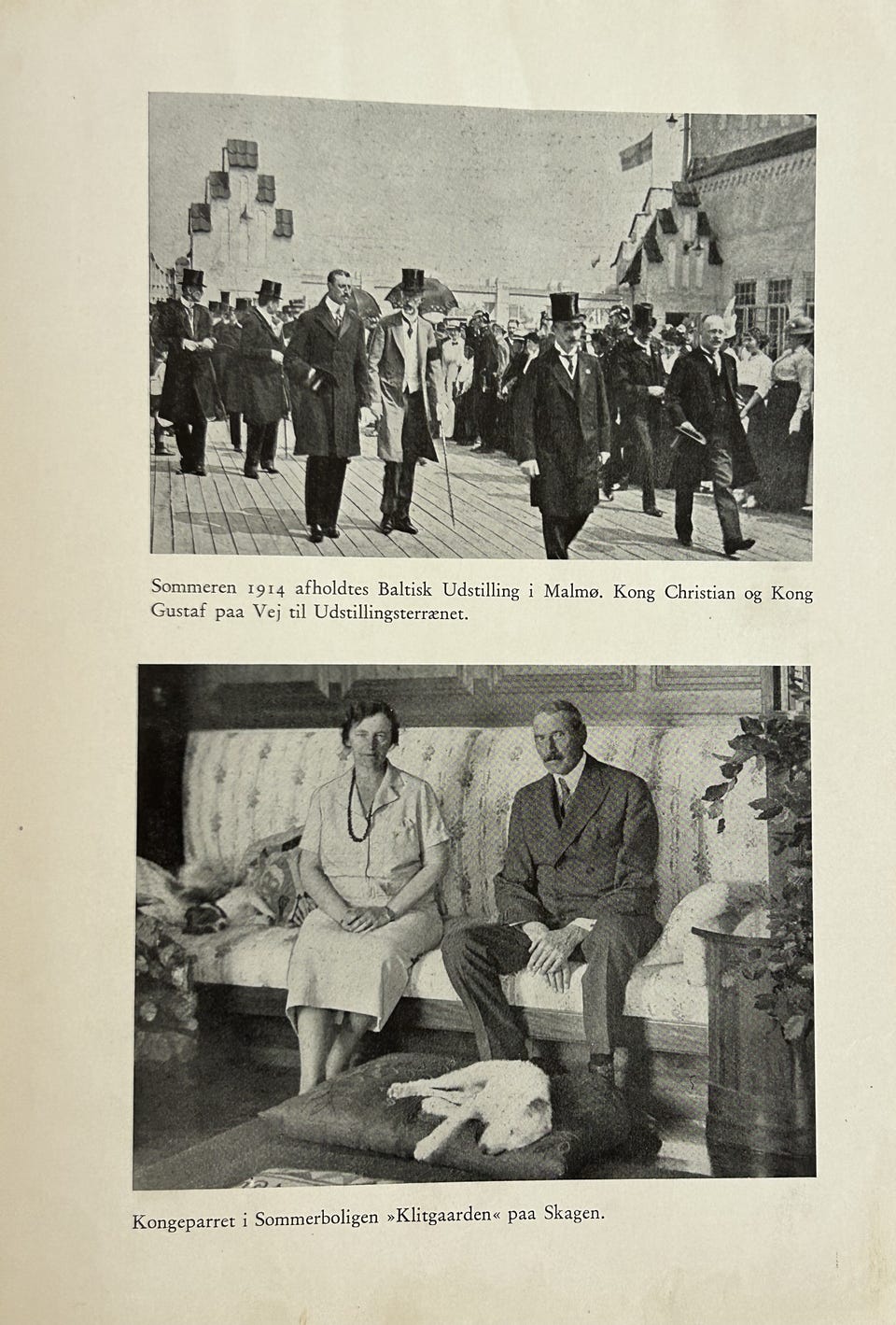 Sommeren 1914 afholdtes Baltisk Udstilling i Malmø. Kong Christian og Kong Gustaf paa Vej til Udstillingsterrænet.

Kongeparret i Sommerboligen »Klitgaarden« paa Skagen.